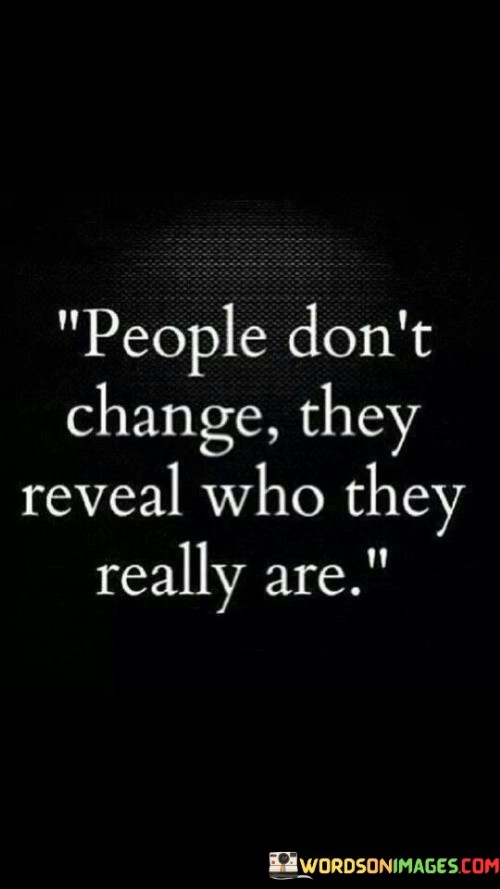 "People don't change, they reveal who they really are."

WORDSONIMAGES.COM